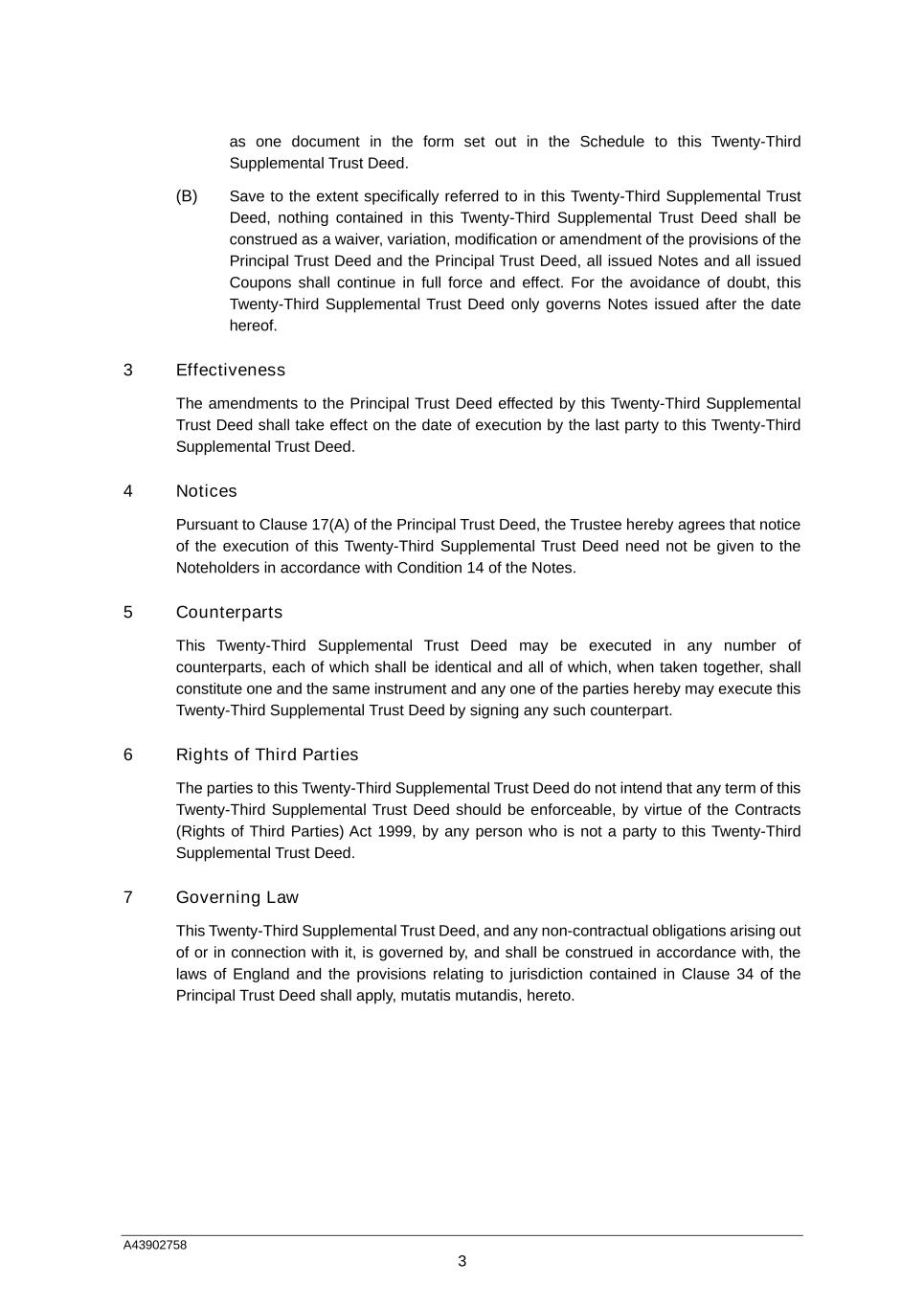 as one document in the form set out in the Schedule to this Twenty-Third Supplemental Trust Deed.

(B) Save to the extent specifically referred to in this Twenty-Third Supplemental Trust Deed, nothing contained in this Twenty-Third Supplemental Trust Deed shall be construed as a waiver, variation, modification or amendment of the provisions of the Principal Trust Deed and the Principal Trust Deed, all issued Notes and all issued Coupons shall continue in full force and effect. For the avoidance of doubt, this Twenty-Third Supplemental Trust Deed only governs Notes issued after the date hereof.

3 Effectiveness

The amendments to the Principal Trust Deed effected by this Twenty-Third Supplemental Trust Deed shall take effect on the date of execution by the last party to this Twenty-Third Supplemental Trust Deed.

4 Notices

Pursuant to Clause 17(A) of the Principal Trust Deed, the Trustee hereby agrees that notice of the execution of this Twenty-Third Supplemental Trust Deed need not be given to the Noteholders in accordance with Condition 14 of the Notes.

5 Counterparts

This Twenty-Third Supplemental Trust Deed may be executed in any number of counterparts, each of which shall be identical and all of which, when taken together, shall constitute one and the same instrument and any one of the parties hereby may execute this Twenty-Third Supplemental Trust Deed by signing any such counterpart.

6 Rights of Third Parties

The parties to this Twenty-Third Supplemental Trust Deed do not intend that any term of this Twenty-Third Supplemental Trust Deed should be enforceable, by virtue of the Contracts (Rights of Third Parties) Act 1999, by any person who is not a party to this Twenty-Third Supplemental Trust Deed.

7 Governing Law

This Twenty-Third Supplemental Trust Deed, and any non-contractual obligations arising out of or in connection with it, is governed by, and shall be construed in accordance with, the laws of England and the provisions relating to jurisdiction contained in Clause 34 of the Principal Trust Deed shall apply, mutatis mutandis, hereto.

A43902758

3